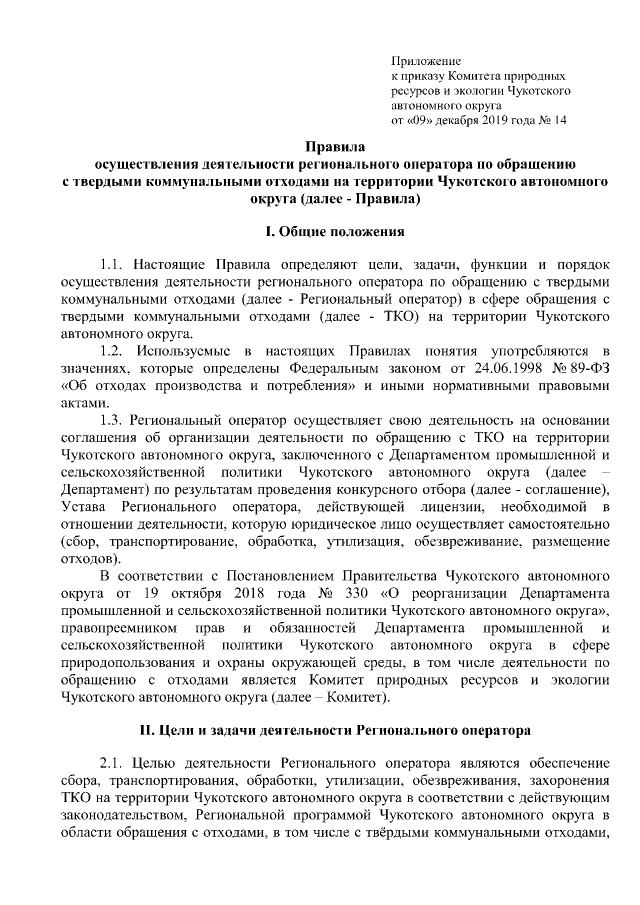 Приложение
к приказу Комитета природных ресурсов и экологии Чукотского автономного округа
от «09» декабря 2019 года № 14

Правила
осуществления деятельности регионального оператора по обращению с твердыми коммунальными отходами на территории Чукотского автономного округа (далее - Правила)

I. Общие положения

1.1. Настоящие Правила определяют цели, задачи, функции и порядок осуществления деятельности регионального оператора по обращению с твердыми коммунальными отходами (далее - Региональный оператор) в сфере обращения с твердыми коммунальными отходами (далее - ТКО) на территории Чукотского автономного округа.

1.2. Используемые в настоящих Правилах понятия употребляются в значениях, которые определены Федеральным законом от 24.06.1998 № 89-ФЗ «Об отходах производства и потребления» и иными нормативными правовыми актами.

1.3. Региональный оператор осуществляет свою деятельность на основании соглашения об организации деятельности по обращению с ТКО на территории Чукотского автономного округа, заключенного с Департаментом промышленной и сельскохозяйственной политики Чукотского автономного округа (далее – Департамент) по результатам проведения конкурсного отбора (далее - соглашение), Устава Регионального оператора, действующей лицензии, необходимой в отношении деятельности, которую юридическое лицо осуществляет самостоятельно (сбор, транспортирование, обработка, утилизация, обезвреживание, размещение отходов).

В соответствии с Постановлением Правительства Чукотского автономного округа от 19 октября 2018 года № 330 «О реорганизации Департамента промышленной и сельскохозяйственной политики Чукотского автономного округа», правопреемником прав и обязанностей Департамента промышленной и сельскохозяйственной политики Чукотского автономного округа в сфере природопользования и охраны окружающей среды, в том числе деятельности по обращению с отходами является Комитет природных ресурсов и экологии Чукотского автономного округа (далее – Комитет).

II. Цели и задачи деятельности Регионального оператора

2.1. Целью деятельности Регионального оператора являются обеспечение сбора, транспортирования, обработки, утилизации, обезвреживания, захоронения ТКО на территории Чукотского автономного округа в соответствии с действующим законодательством, Региональной программой Чукотского автономного округа в области обращения с отходами, в том числе с твёрдыми коммунальными отходами,